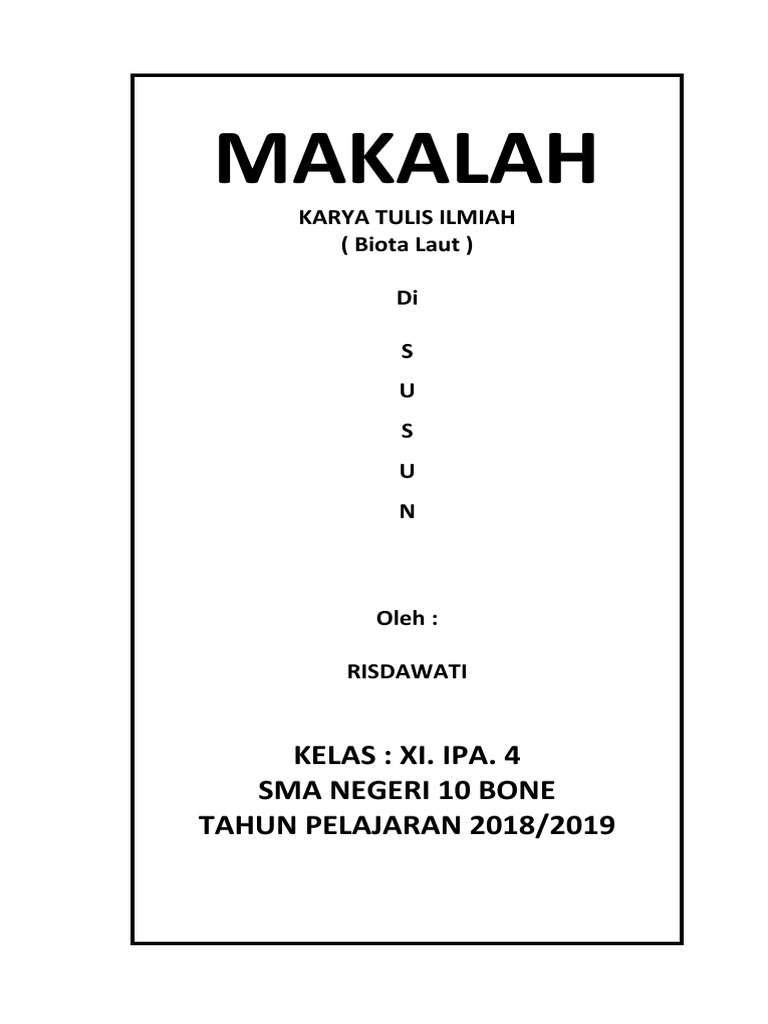 MAKALAH

KARYA TULIS ILMIAH
( Biota Laut )

Di

S
U
S
U
N

Oleh :

RISDAWATI

KELAS : XI. IPA. 4
SMA NEGERI 10 BONE
TAHUN PELAJARAN 2018/2019